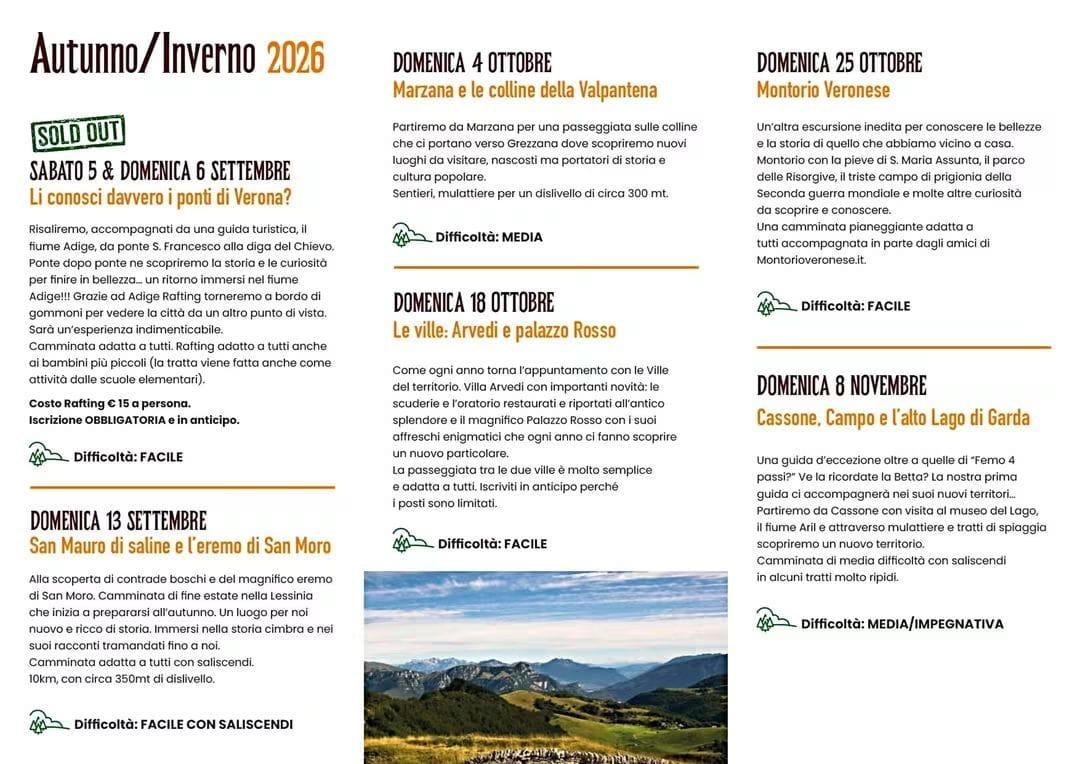 Autunno/Inverno 2026

SOLD OUT

SABATO 5 & DOMENICA 6 SETTEMBRE
Li conosci davvero i ponti di Verona?

Risaliremo, accompagnati da una guida turistica, il fiume Adige, da ponte S. Francesco alla diga del Chievo. Ponte dopo ponte ne scopriremo la storia e le curiosità per finire in bellezza... un ritorno immersi nel fiume Adige!!! Grazie ad Adige Rafting torneremo a bordo di gommoni per vedere la città da un altro punto di vista. Sarà un'esperienza indimenticabile.
Camminata adatta a tutti. Rafting adatto a tutti anche ai bambini più piccoli (la tratta viene fatta anche come attività dalle scuole elementari).

Costo Rafting € 15 a persona.
Iscrizione OBBLIGATORIA e in anticipo.

Difficoltà: FACILE

DOMENICA 13 SETTEMBRE
San Mauro di saline e l'eremo di San Moro

Alla scoperta di contrade boschi e del magnifico eremo di San Moro. Camminata di fine estate nella Lessinia che inizia a prepararsi all'autunno. Un luogo per noi nuovo e ricco di storia. Immersi nella storia cimbra e nei suoi racconti tramandati fino a noi.
Camminata adatta a tutti con saliscendi.
10km, con circa 350mt di dislivello.

Difficoltà: FACILE CON SALISCENDI

DOMENICA 4 OTTOBRE
Marzana e le colline della Valpantena

Partiremo da Marzana per una passeggiata sulle colline che ci portano verso Grezzana dove scopriremo nuovi luoghi da visitare, nascosti ma portatori di storia e cultura popolare.
Sentieri, mulattiere per un dislivello di circa 300 mt.

Difficoltà: MEDIA

DOMENICA 18 OTTOBRE
Le ville: Arvedi e palazzo Rosso

Come ogni anno torna l'appuntamento con le Ville del territorio. Villa Arvedi con importanti novità: le scuderie e l'oratorio restaurati e riportati all'antico splendore e il magnifico Palazzo Rosso con i suoi affreschi enigmatici che ogni anno ci fanno scoprire un nuovo particolare.
La passeggiata tra le due ville è molto semplice e adatta a tutti. Iscriviti in anticipo perché i posti sono limitati.

Difficoltà: FACILE

DOMENICA 25 OTTOBRE
Montorio Veronese

Un'altra escursione inedita per conoscere le bellezze e la storia di quello che abbiamo vicino a casa. Montorio con la pieve di S. Maria Assunta, il parco delle Risorgive, il triste campo di prigionia della Seconda guerra mondiale e molte altre curiosità da scoprire e conoscere.
Una camminata pianeggiante adatta a tutti accompagnata in parte dagli amici di Montorioveronese.it.

Difficoltà: FACILE

DOMENICA 8 NOVEMBRE
Cassone, Campo e l'alto Lago di Garda

Una guida d'eccezione oltre a quelle di "Femo 4 passi?" Ve la ricordate la Betta? La nostra prima guida ci accompagnerà nei suoi nuovi territori... Partiremo da Cassone con visita al museo del Lago, il fiume Aril e attraverso mulattiere e tratti di spiaggia scopriremo un nuovo territorio.
Camminata di media difficoltà con saliscendi in alcuni tratti molto ripidi.

Difficoltà: MEDIA/IMPEGNATIVA